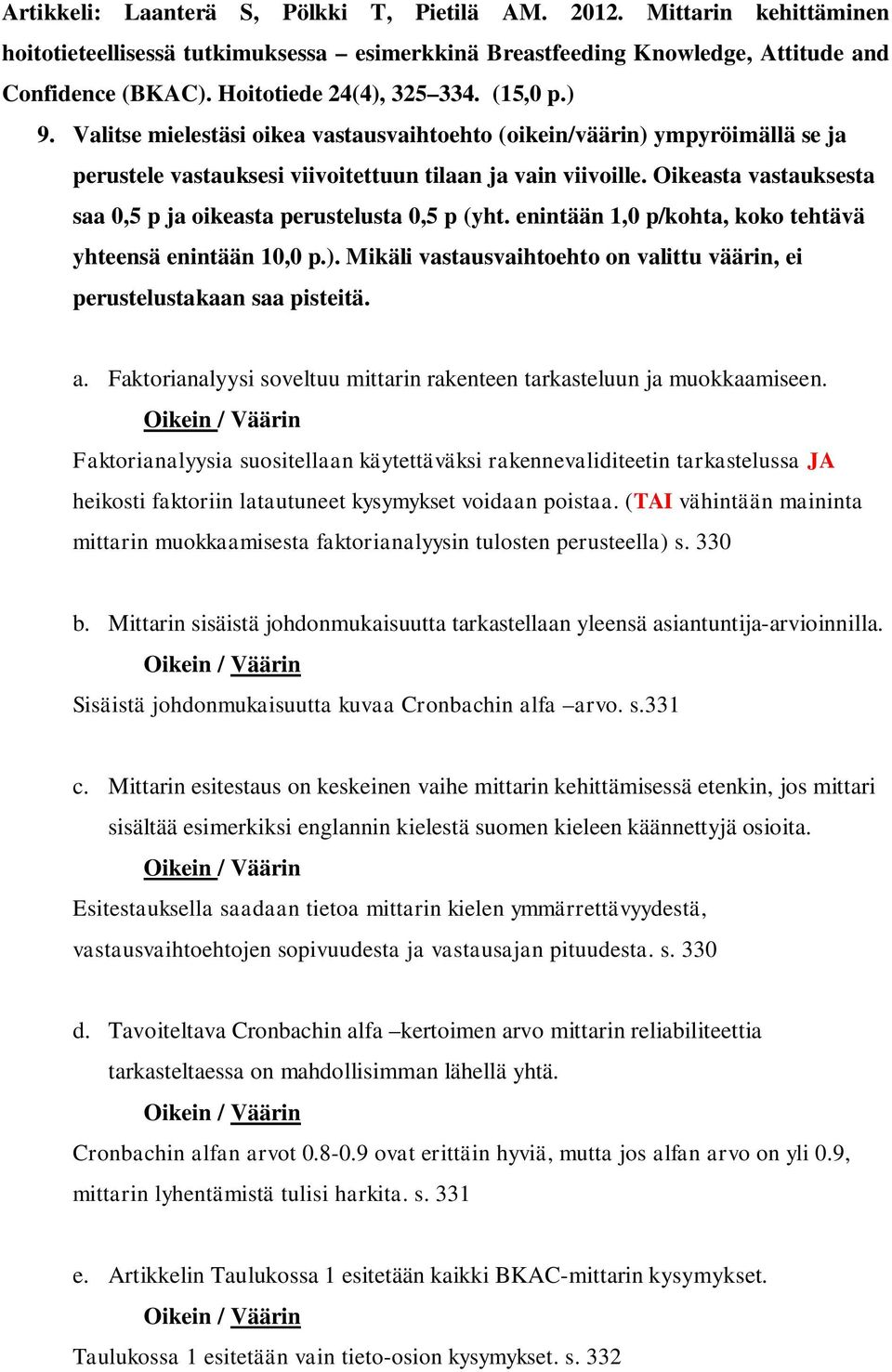 Artikkeli: Laanterä S, Pölkki T, Pietilä AM. 2012. Mittarin kehittäminen hoitotieteellisessä tutkimuksessa – esimerkkinä Breastfeeding Knowledge, Attitude and Confidence (BKAC). Hoitotiede 24(4), 325–334. (15,0 p.)

9. Valitse mielestäsi oikea vastausvaihtoehto (oikein/väärin) ympyröimällä se ja perustele vastauksesi viivoitettuun tilaan ja vain viivoille. Oikeasta vastauksesta saa 0,5 p ja oikeasta perustelusta 0,5 p (yht. enintään 1,0 p/kohta, koko tehtävä yhteensä enintään 10,0 p.). Mikäli vastausvaihtoehto on valittu väärin, ei perustelustakaan saa pisteitä.

a. Faktorianalyysi soveltuu mittarin rakenteen tarkasteluun ja muokkaamiseen.
Oikein / Väärin
Faktorianalyysia suositellaan käytettäväksi rakennevaliditeetin tarkastelussa JA heikosti faktoriin latautuneet kysymykset voidaan poistaa. (TAI vähintään maininta mittarin muokkaamisesta faktorianalyysin tulosten perusteella) s. 330

b. Mittarin sisäistä johdonmukaisuutta tarkastellaan yleensä asiantuntija-arvioinnilla.
Oikein / Väärin
Sisäistä johdonmukaisuutta kuvaa Cronbachin alfa –arvo. s.331

c. Mittarin esitestaus on keskeinen vaihe mittarin kehittämisessä etenkin, jos mittari sisältää esimerkiksi englannin kielestä suomen kieleen käännettyjä osioita.
Oikein / Väärin
Esitestauksella saadaan tietoa mittarin kielen ymmärrettävyydestä, vastausvaihtoehtojen sopivuudesta ja vastausajan pituudesta. s. 330

d. Tavoiteltava Cronbachin alfa –kertoimen arvo mittarin reliabiliteettia tarkasteltaessa on mahdollisimman lähellä yhtä.
Oikein / Väärin
Cronbachin alfan arvot 0.8-0.9 ovat erittäin hyviä, mutta jos alfan arvo on yli 0.9, mittarin lyhentämistä tulisi harkita. s. 331

e. Artikkelin Taulukossa 1 esitetään kaikki BKAC-mittarin kysymykset.
Oikein / Väärin
Taulukossa 1 esitetään vain tieto-osion kysymykset. s. 332